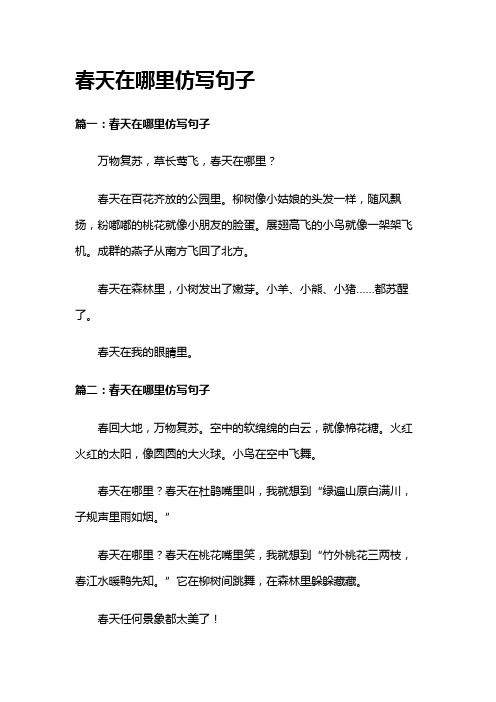 春天在哪里仿写句子

篇一：春天在哪里仿写句子

万物复苏，草长莺飞，春天在哪里？

春天在百花齐放的公园里。柳树像小姑娘的头发一样，随风飘扬，粉嘟嘟的桃花就像小朋友的脸蛋。展翅高飞的小鸟就像一架架飞机。成群的燕子从南方飞回了北方。

春天在森林里，小树发出了嫩芽。小羊、小熊、小猪……都苏醒了。

春天在我的眼睛里。

篇二：春天在哪里仿写句子

春回大地，万物复苏。空中的软绵绵的白云，就像棉花糖。火红火红的太阳，像圆圆的大火球。小鸟在空中飞舞。

春天在哪里？春天在杜鹃嘴里叫，我就想到“绿遍山原白满川，子规声里雨如烟。”

春天在哪里？春天在桃花嘴里笑，我就想到“竹外桃花三两枝，春江水暖鸭先知。”它在柳树间跳舞，在森林里躲躲藏藏。

春天任何景象都太美了！